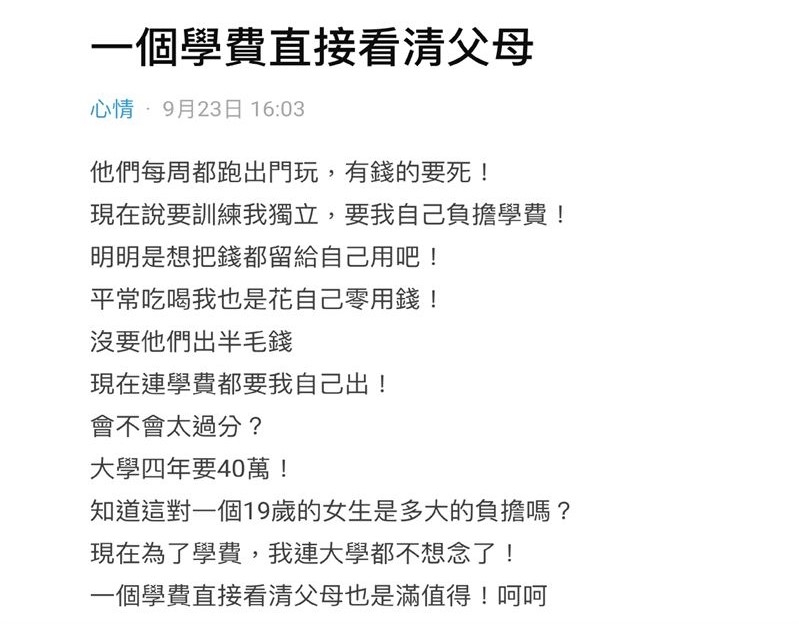 一個學費直接看清父母

心情 · 9月23日 16:03

他們每周都跑出門玩，有錢的要死！
現在說要訓練我獨立，要我自己負擔學費！
明明是想把錢都留給自己用吧！
平常吃喝我也是花自己零用錢！
沒要他們出半毛錢
現在連學費都要我自己出！
會不會太過分？
大學四年要40萬！
知道這對一個19歲的女生是多大的負擔嗎？
現在為了學費，我連大學都不想念了！
一個學費直接看清父母也是滿值得！呵呵